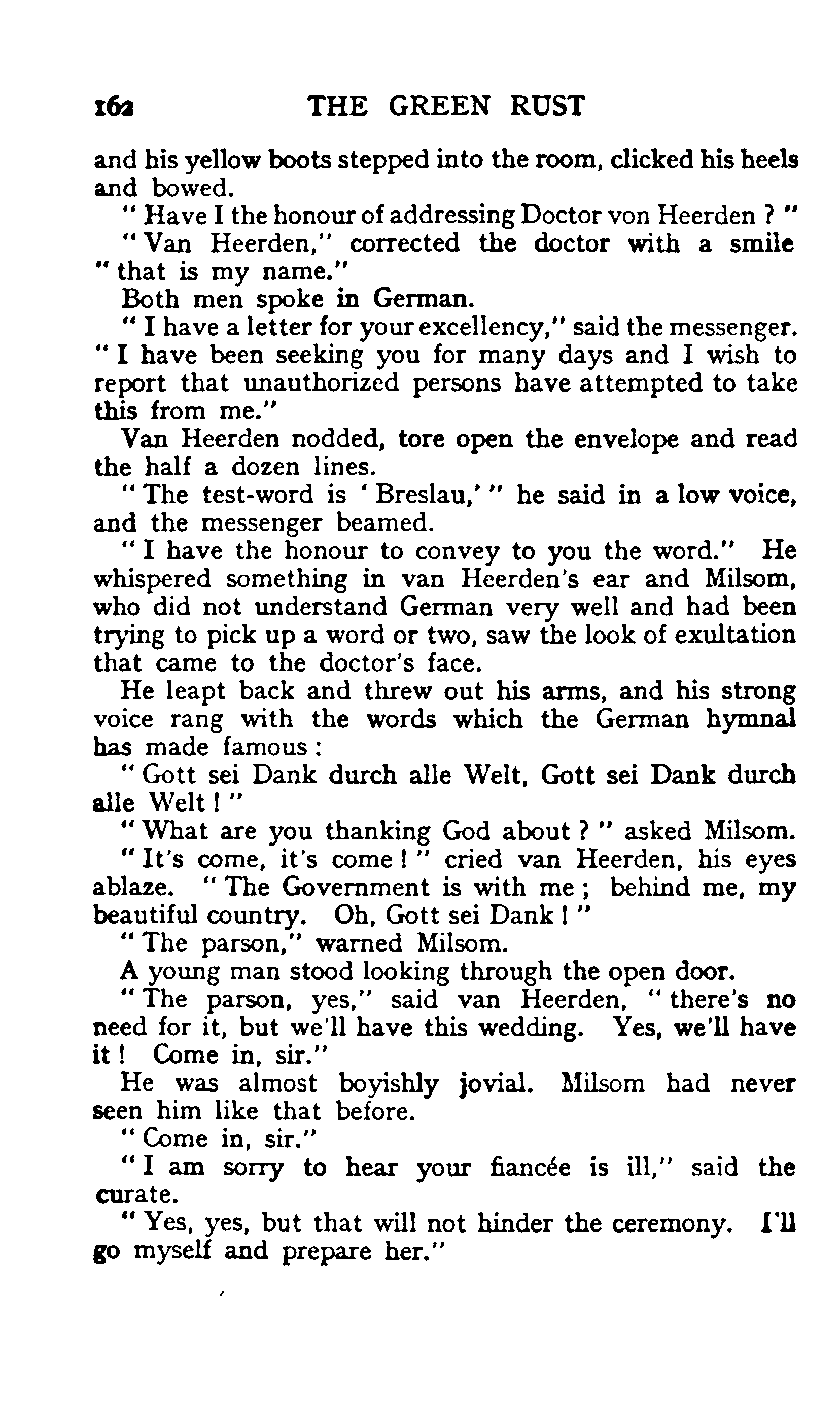 162 THE GREEN RUST

and his yellow boots stepped into the room, clicked his heels and bowed.

" Have I the honour of addressing Doctor von Heerden ? "

" Van Heerden," corrected the doctor with a smile " that is my name."

Both men spoke in German.

" I have a letter for your excellency," said the messenger. " I have been seeking you for many days and I wish to report that unauthorized persons have attempted to take this from me."

Van Heerden nodded, tore open the envelope and read the half a dozen lines.

" The test-word is ' Breslau,' " he said in a low voice, and the messenger beamed.

" I have the honour to convey to you the word." He whispered something in van Heerden's ear and Milsom, who did not understand German very well and had been trying to pick up a word or two, saw the look of exultation that came to the doctor's face.

He leapt back and threw out his arms, and his strong voice rang with the words which the German hymnal has made famous :

" Gott sei Dank durch alle Welt, Gott sei Dank durch alle Welt ! "

" What are you thanking God about ? " asked Milsom.

" It's come, it's come ! " cried van Heerden, his eyes ablaze. " The Government is with me ; behind me, my beautiful country. Oh, Gott sei Dank ! "

" The parson," warned Milsom.

A young man stood looking through the open door.

" The parson, yes," said van Heerden, " there's no need for it, but we'll have this wedding. Yes, we'll have it ! Come in, sir."

He was almost boyishly jovial. Milsom had never seen him like that before.

" Come in, sir."

" I am sorry to hear your fiancée is ill," said the curate.

" Yes, yes, but that will not hinder the ceremony. I'll go myself and prepare her."